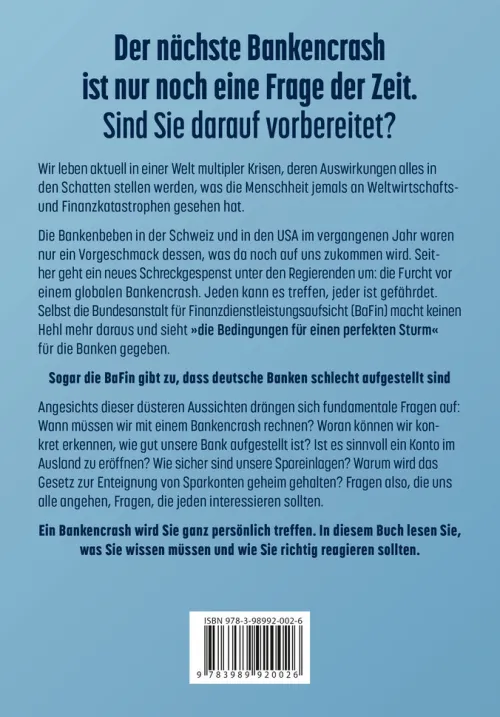 Der nächste Bankencrash ist nur noch eine Frage der Zeit. Sind Sie darauf vorbereitet?

Wir leben aktuell in einer Welt multipler Krisen, deren Auswirkungen alles in den Schatten stellen werden, was die Menschheit jemals an Weltwirtschafts- und Finanzkatastrophen gesehen hat.

Die Bankenbeben in der Schweiz und in den USA im vergangenen Jahr waren nur ein Vorgeschmack dessen, was da noch auf uns zukommen wird. Seither geht ein neues Schreckgespenst unter den Regierenden um: die Furcht vor einem globalen Bankencrash. Jeden kann es treffen, jeder ist gefährdet. Selbst die Bundesanstalt für Finanzdienstleistungsaufsicht (BaFin) macht keinen Hehl mehr daraus und sieht »die Bedingungen für einen perfekten Sturm« für die Banken gegeben.

Sogar die BaFin gibt zu, dass deutsche Banken schlecht aufgestellt sind

Angesichts dieser düsteren Aussichten drängen sich fundamentale Fragen auf: Wann müssen wir mit einem Bankencrash rechnen? Woran können wir konkret erkennen, wie gut unsere Bank aufgestellt ist? Ist es sinnvoll ein Konto im Ausland zu eröffnen? Wie sicher sind unsere Spareinlagen? Warum wird das Gesetz zur Enteignung von Sparkonten geheim gehalten? Fragen also, die uns alle angehen, Fragen, die jeden interessieren sollten.

Ein Bankencrash wird Sie ganz persönlich treffen. In diesem Buch lesen Sie, was Sie wissen müssen und wie Sie richtig reagieren sollten.

ISBN 978-3-98992-002-6

9 783989 920026